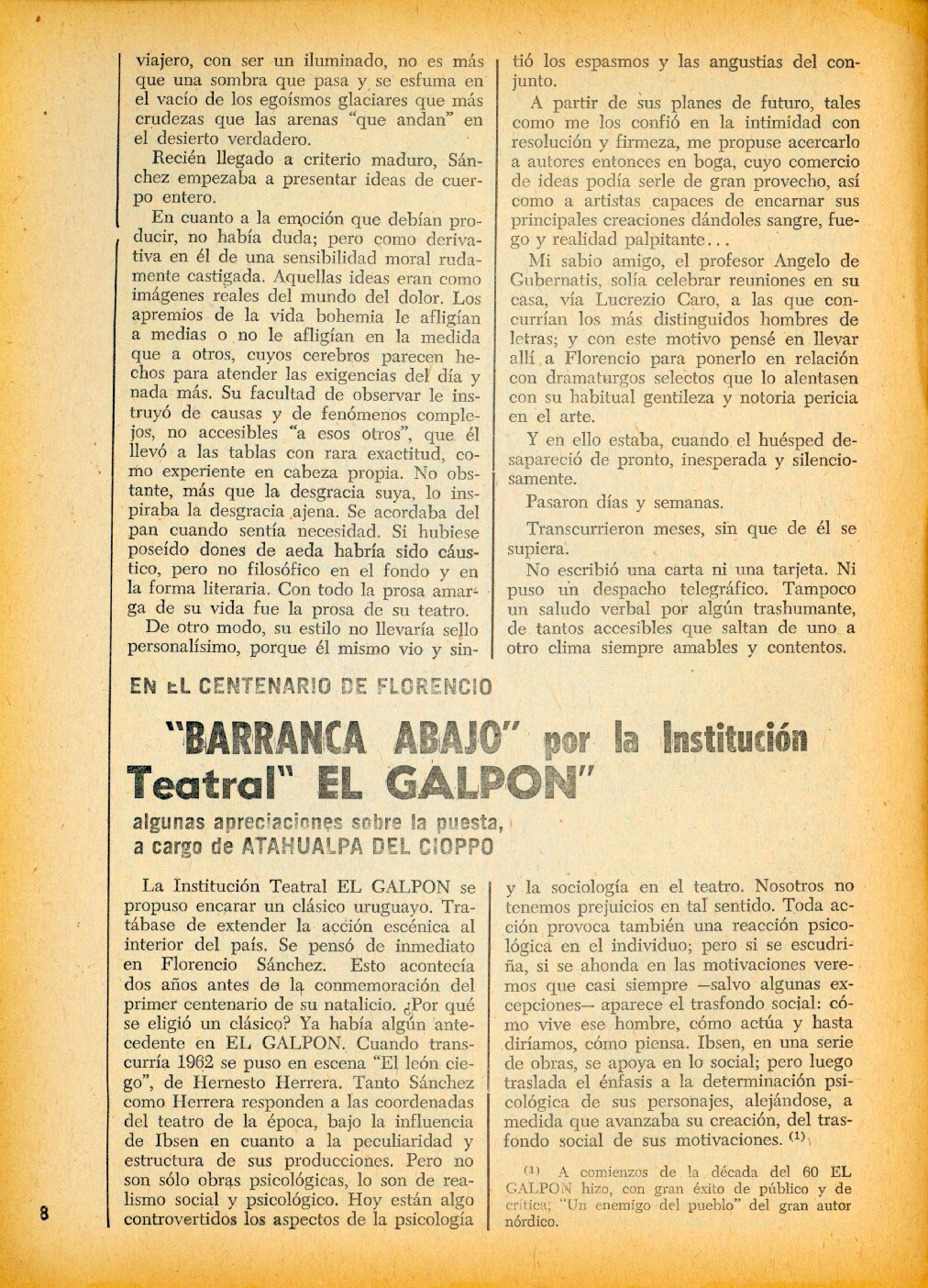 viajero, con ser un iluminado, no es más que una sombra que pasa y se esfuma en el vacío de los egoísmos glaciares que más crudezas que las arenas "que andan" en el desierto verdadero.

Recién llegado a criterio maduro, Sánchez empezaba a presentar ideas de cuerpo entero.

En cuanto a la emoción que debían producir, no había duda; pero como derivativa en él de una sensibilidad moral rudamente castigada. Aquellas ideas eran como imágenes reales del mundo del dolor. Los apremios de la vida bohemia le afligían a medias o no le afligían en la medida que a otros, cuyos cerebros parecen hechos para atender las exigencias del día y nada más. Su facultad de observar le instruyó de causas y de fenómenos complejos, no accesibles "a esos otros", que él llevó a las tablas con rara exactitud, como experiente en cabeza propia. No obstante, más que la desgracia suya, lo inspiraba la desgracia ajena. Se acordaba del pan cuando sentía necesidad. Si hubiese poseído dones de aeda habría sido cáustico, pero no filosófico en el fondo y en la forma literaria. Con todo la prosa amarga de su vida fue la prosa de su teatro.

De otro modo, su estilo no llevaría sello personalísimo, porque él mismo vio y sintió los espasmos y las angustias del conjunto.

A partir de sus planes de futuro, tales como me los confió en la intimidad con resolución y firmeza, me propuse acercarlo a autores entonces en boga, cuyo comercio de ideas podía serle de gran provecho, así como a artistas capaces de encarnar sus principales creaciones dándoles sangre, fuego y realidad palpitante...

Mi sabio amigo, el profesor Angelo de Gubernatis, solía celebrar reuniones en su casa, vía Lucrezio Caro, a las que concurrían los más distinguidos hombres de letras; y con este motivo pensé en llevar allí a Florencio para ponerlo en relación con dramaturgos selectos que lo alentasen con su habitual gentileza y notoria pericia en el arte.

Y en ello estaba, cuando el huésped desapareció de pronto, inesperada y silenciosamente.

Pasaron días y semanas.

Transcurrieron meses, sin que de él se supiera.

No escribió una carta ni una tarjeta. Ni puso un despacho telegráfico. Tampoco un saludo verbal por algún trashumante, de tantos accesibles que saltan de uno a otro clima siempre amables y contentos.

EN EL CENTENARIO DE FLORENCIO

"BARRANCA ABAJO" por la Institución Teatral" EL GALPON"

algunas apreciaciones sobre la puesta, a cargo de ATAHUALPA DEL CIOPPO

La Institución Teatral EL GALPON se propuso encarar un clásico uruguayo. Tratábase de extender la acción escénica al interior del país. Se pensó de inmediato en Florencio Sánchez. Esto acontecía dos años antes de la conmemoración del primer centenario de su natalicio. ¿Por qué se eligió un clásico? Ya había algún antecedente en EL GALPON. Cuando transcurría 1962 se puso en escena "El león ciego", de Hernesto Herrera. Tanto Sánchez como Herrera responden a las coordenadas del teatro de la época, bajo la influencia de Ibsen en cuanto a la peculiaridad y estructura de sus producciones. Pero no son sólo obras psicológicas, lo son de realismo social y psicológico. Hoy están algo controvertidos los aspectos de la psicología y la sociología en el teatro. Nosotros no tenemos prejuicios en tal sentido. Toda acción provoca también una reacción psicológica en el individuo; pero si se escudriña, si se ahonda en las motivaciones veremos que casi siempre —salvo algunas excepciones— aparece el trasfondo social: cómo vive ese hombre, cómo actúa y hasta diríamos, cómo piensa. Ibsen, en una serie de obras, se apoya en lo social; pero luego traslada el énfasis a la determinación psicológica de sus personajes, alejándose, a medida que avanzaba su creación, del trasfondo social de sus motivaciones. $^{(1)}$

$^{(1)}$ A comienzos de la década del 60 EL GALPON hizo, con gran éxito de público y de crítica, "Un enemigo del pueblo" del gran autor nórdico.

8